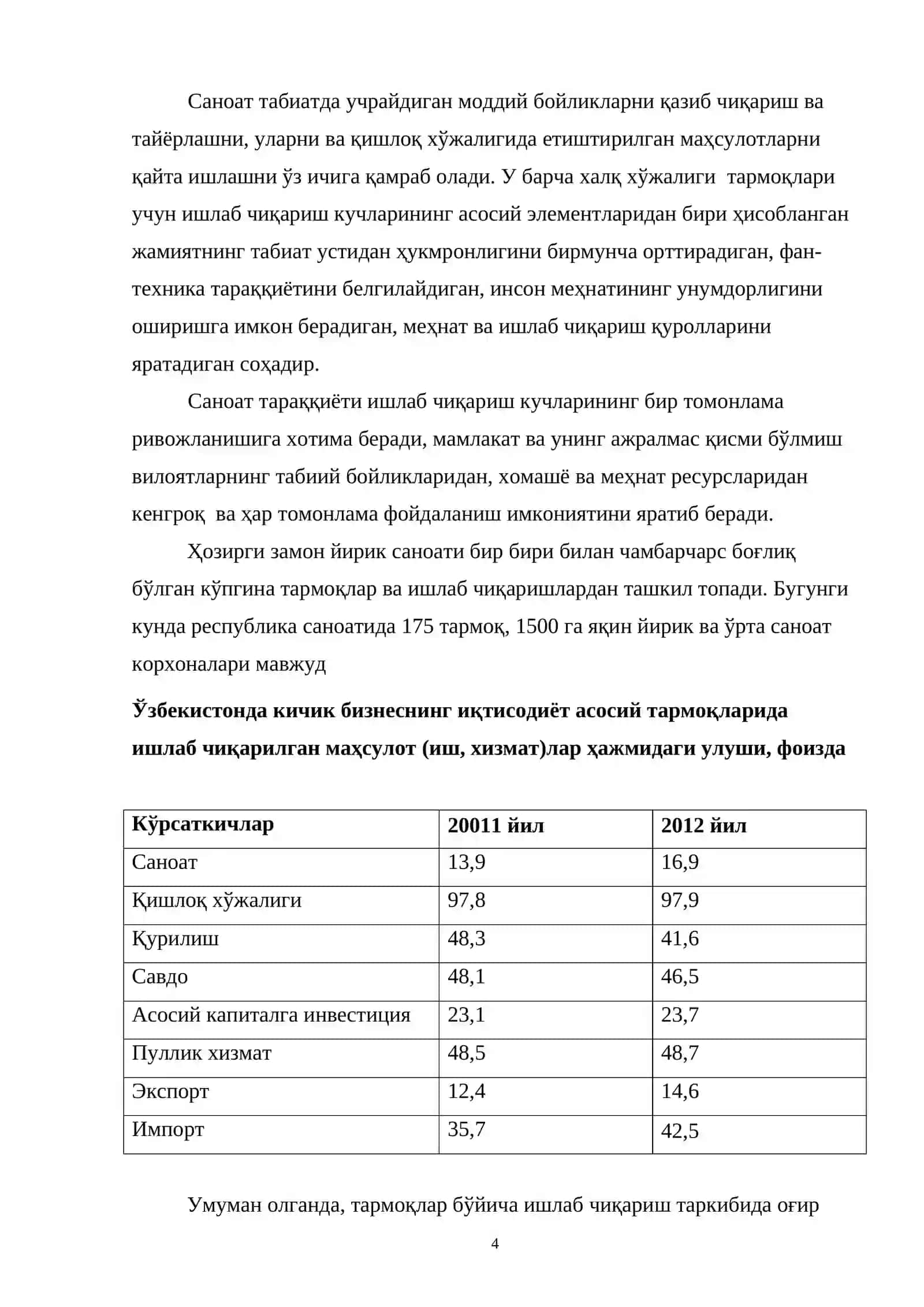 Саноат табиатда учрайдиган моддий бойликларни қазиб чиқариш ва тайёрлашни, уларни ва қишлоқ хўжалигида етиштирилган маҳсулотларни қайта ишлашни ўз ичига қамраб олади. У барча халқ хўжалиги тармоқлари учун ишлаб чиқариш кучларининг асосий элементларидан бири ҳисобланган жамиятнинг табиат устидан ҳукмронлигини бирмунча орттирадиган, фан-техника тараққиётини белгилайдиган, инсон меҳнатининг унумдорлигини оширишга имкон берадиган, меҳнат ва ишлаб чиқариш қуролларини яратадиган соҳадир.

Саноат тараққиёти ишлаб чиқариш кучларининг бир томонлама ривожланишига хотима беради, мамлакат ва унинг ажралмас қисми бўлмиш вилоятларнинг табиий бойликларидан, хомашё ва меҳнат ресурсларидан кенгроқ ва ҳар томонлама фойдаланиш имкониятини яратиб беради.

Ҳозирги замон йирик саноати бир бири билан чамбарчарс боғлиқ бўлган кўпгина тармоқлар ва ишлаб чиқаришлардан ташкил топади. Бугунги кунда республика саноатида 175 тармоқ, 1500 га яқин йирик ва ўрта саноат корхоналари мавжуд

Ўзбекистонда кичик бизнеснинг иқтисодиёт асосий тармоқларида ишлаб чиқарилган маҳсулот (иш, хизмат)лар ҳажмидаги улуши, фоизда

| Кўрсаткичлар | 20011 йил | 2012 йил |
|---|---|---|
| Саноат | 13,9 | 16,9 |
| Қишлоқ хўжалиги | 97,8 | 97,9 |
| Қурилиш | 48,3 | 41,6 |
| Савдо | 48,1 | 46,5 |
| Асосий капиталга инвестиция | 23,1 | 23,7 |
| Пуллик хизмат | 48,5 | 48,7 |
| Экспорт | 12,4 | 14,6 |
| Импорт | 35,7 | 42,5 |

Умуман олганда, тармоқлар бўйича ишлаб чиқариш таркибида оғир

4